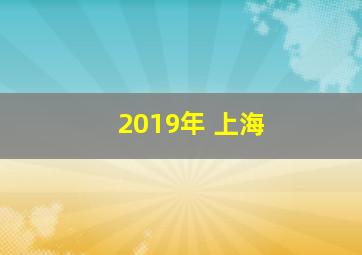 2019年 上海